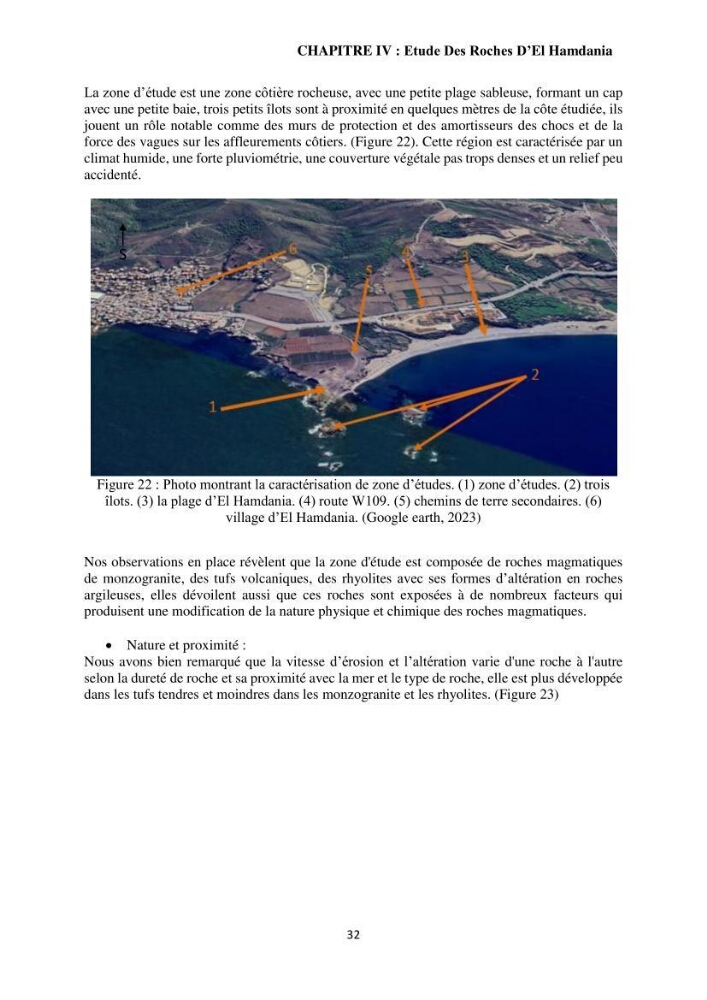 CHAPITRE IV : Etude Des Roches D'El Hamdania

La zone d'étude est une zone côtière rocheuse, avec une petite plage sableuse, formant un cap avec une petite baie, trois petits îlots sont à proximité en quelques mètres de la côte étudiée, ils jouent un rôle notable comme des murs de protection et des amortisseurs des chocs et de la force des vagues sur les affleurements côtiers. (Figure 22). Cette région est caractérisée par un climat humide, une forte pluviométrie, une couverture végétale pas trops denses et un relief peu accidenté.

S
6
5
4
3
2
1

Figure 22 : Photo montrant la caractérisation de zone d'études. (1) zone d'études. (2) trois îlots. (3) la plage d'El Hamdania. (4) route W109. (5) chemins de terre secondaires. (6) village d'El Hamdania. (Google earth, 2023)

Nos observations en place révèlent que la zone d'étude est composée de roches magmatiques de monzogranite, des tufs volcaniques, des rhyolites avec ses formes d'altération en roches argileuses, elles dévoilent aussi que ces roches sont exposées à de nombreux facteurs qui produisent une modification de la nature physique et chimique des roches magmatiques.

• Nature et proximité :
Nous avons bien remarqué que la vitesse d'érosion et l'altération varie d'une roche à l'autre selon la dureté de roche et sa proximité avec la mer et le type de roche, elle est plus développée dans les tufs tendres et moindres dans les monzogranite et les rhyolites. (Figure 23)

32